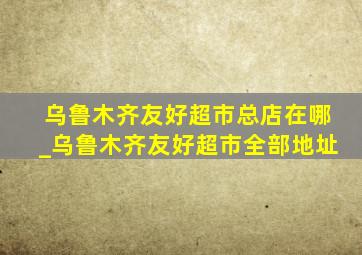 乌鲁木齐友好超市总店在哪_乌鲁木齐友好超市全部地址